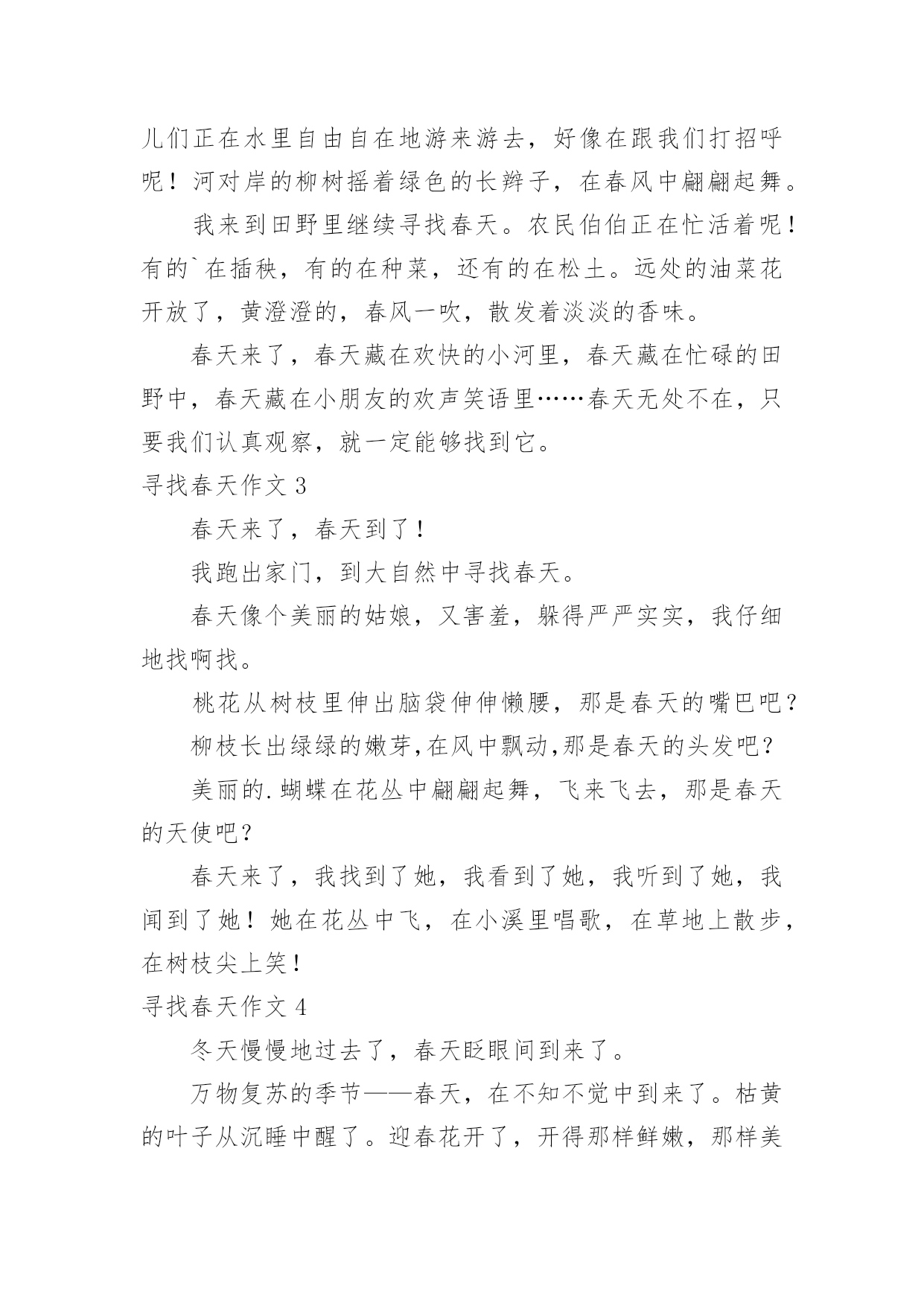 儿们正在水里自由自在地游来游去，好像在跟我们打招呼呢！河对岸的柳树摇着绿色的长辫子，在春风中翩翩起舞。

我来到田野里继续寻找春天。农民伯伯正在忙活着呢！有的`在插秧，有的在种菜，还有的在松土。远处的油菜花开放了，黄澄澄的，春风一吹，散发着淡淡的香味。

春天来了，春天藏在欢快的小河里，春天藏在忙碌的田野中，春天藏在小朋友的欢声笑语里……春天无处不在，只要我们认真观察，就一定能够找到它。

寻找春天作文 3

春天来了，春天到了！

我跑出家门，到大自然中寻找春天。

春天像个美丽的姑娘，又害羞，躲得严严实实，我仔细地找啊找。

桃花从树枝里伸出脑袋伸伸懒腰，那是春天的嘴巴吧？

柳枝长出绿绿的嫩芽,在风中飘动,那是春天的头发吧？

美丽的.蝴蝶在花丛中翩翩起舞，飞来飞去，那是春天的天使吧？

春天来了，我找到了她，我看到了她，我听到了她，我闻到了她！她在花丛中飞，在小溪里唱歌，在草地上散步，在树枝尖上笑！

寻找春天作文 4

冬天慢慢地过去了，春天眨眼间到来了。

万物复苏的季节——春天，在不知不觉中到来了。枯黄的叶子从沉睡中醒了。迎春花开了，开得那样鲜嫩，那样美